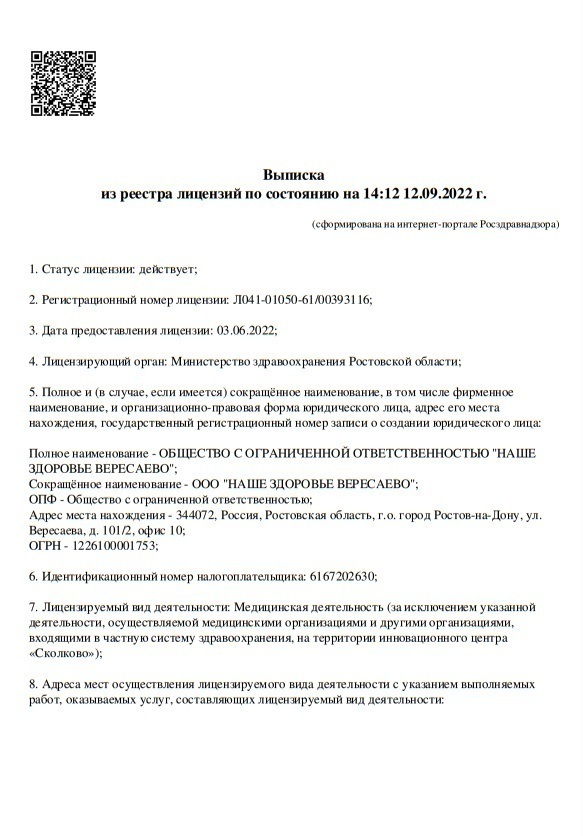 Выписка
из реестра лицензий по состоянию на 14:12 12.09.2022 г.

(сформирована на интернет-портале Росздравнадзора)

1. Статус лицензии: действует;

2. Регистрационный номер лицензии: Л041-01050-61/00393116;

3. Дата предоставления лицензии: 03.06.2022;

4. Лицензирующий орган: Министерство здравоохранения Ростовской области;

5. Полное и (в случае, если имеется) сокращённое наименование, в том числе фирменное наименование, и организационно-правовая форма юридического лица, адрес его места нахождения, государственный регистрационный номер записи о создании юридического лица:

Полное наименование - ОБЩЕСТВО С ОГРАНИЧЕННОЙ ОТВЕТСТВЕННОСТЬЮ "НАШЕ ЗДОРОВЬЕ ВЕРЕСАЕВО";
Сокращённое наименование - ООО "НАШЕ ЗДОРОВЬЕ ВЕРЕСАЕВО";
ОПФ - Общество с ограниченной ответственностью;
Адрес места нахождения - 344072, Россия, Ростовская область, г.о. город Ростов-на-Дону, ул. Вересаева, д. 101/2, офис 10;
ОГРН - 1226100001753;

6. Идентификационный номер налогоплательщика: 6167202630;

7. Лицензируемый вид деятельности: Медицинская деятельность (за исключением указанной деятельности, осуществляемой медицинскими организациями и другими организациями, входящими в частную систему здравоохранения, на территории инновационного центра «Сколково»);

8. Адреса мест осуществления лицензируемого вида деятельности с указанием выполняемых работ, оказываемых услуг, составляющих лицензируемый вид деятельности: